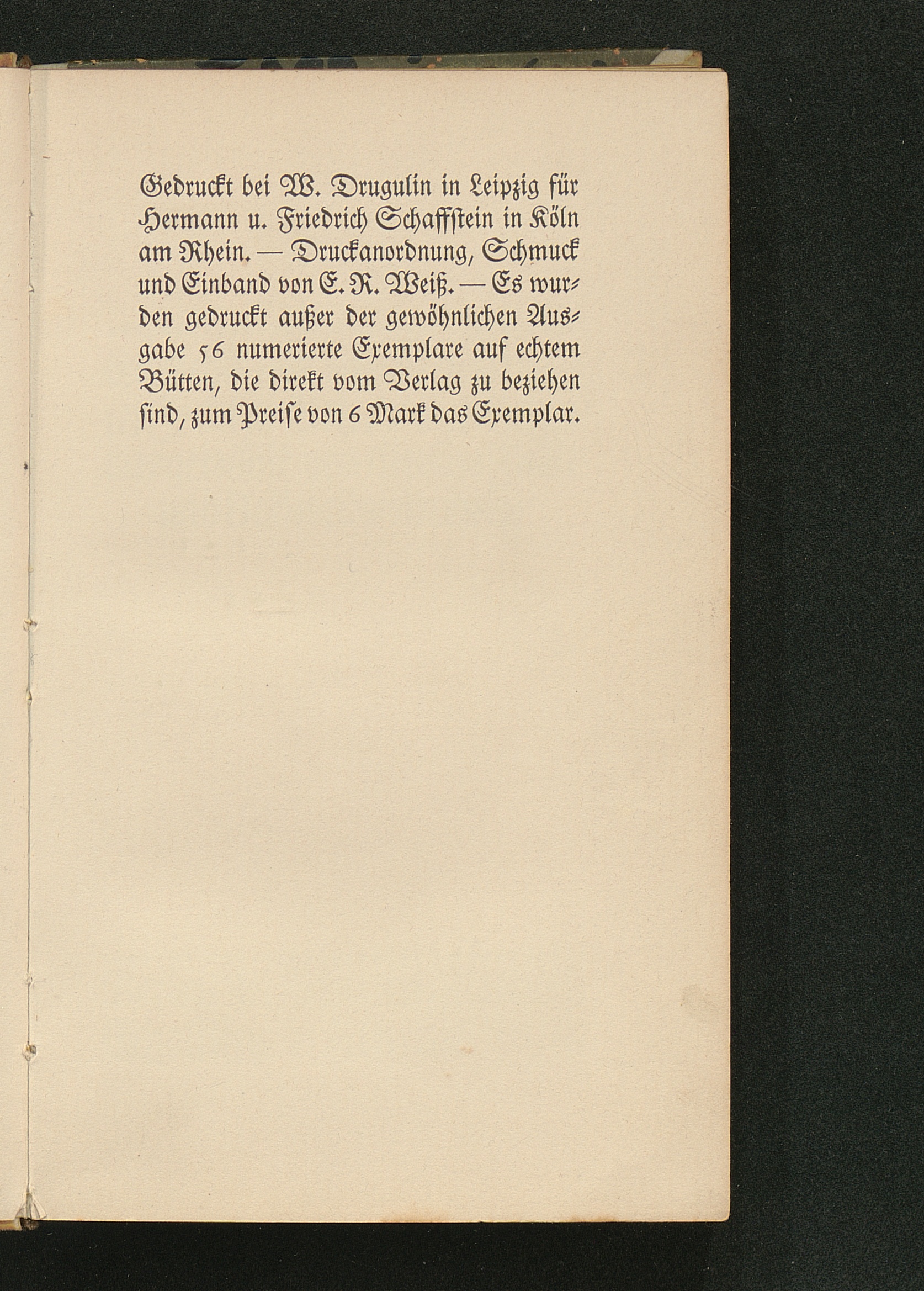 Gedruckt bei W. Drugulin in Leipzig für Hermann u. Friedrich Schaffstein in Köln am Rhein. — Druckanordnung, Schmuck und Einband von E. R. Weiß. — Es wurden gedruckt außer der gewöhnlichen Ausgabe 56 numerierte Exemplare auf echtem Bütten, die direkt vom Verlag zu beziehen sind, zum Preise von 6 Mark das Exemplar.